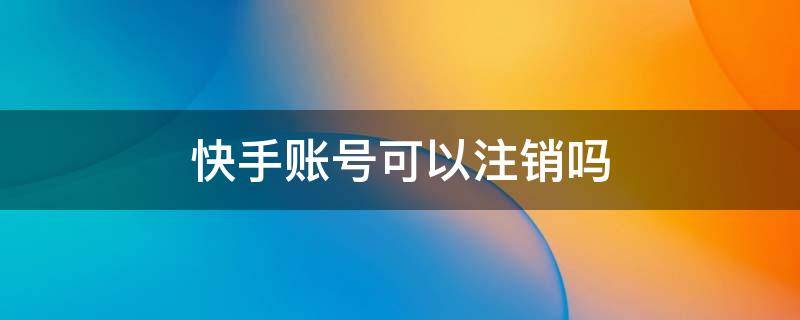 快手账号可以注销吗